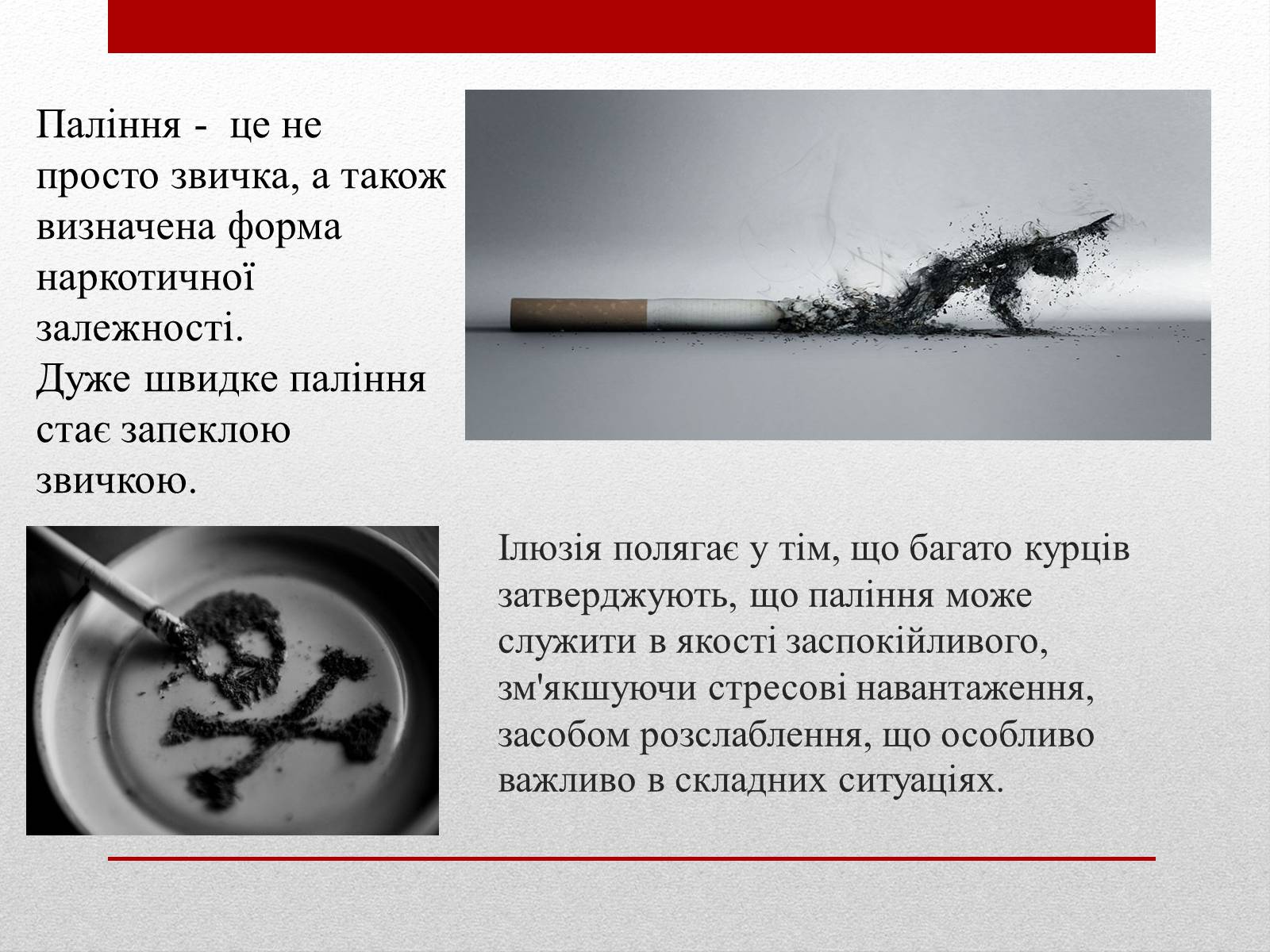 Паління - це не просто звичка, а також визначена форма наркотичної залежності.
Дуже швидке паління стає запеклою звичкою.

Ілюзія полягає у тім, що багато курців затверджують, що паління може служити в якості заспокійливого, зм'якшуючи стресові навантаження, засобом розслаблення, що особливо важливо в складних ситуаціях.